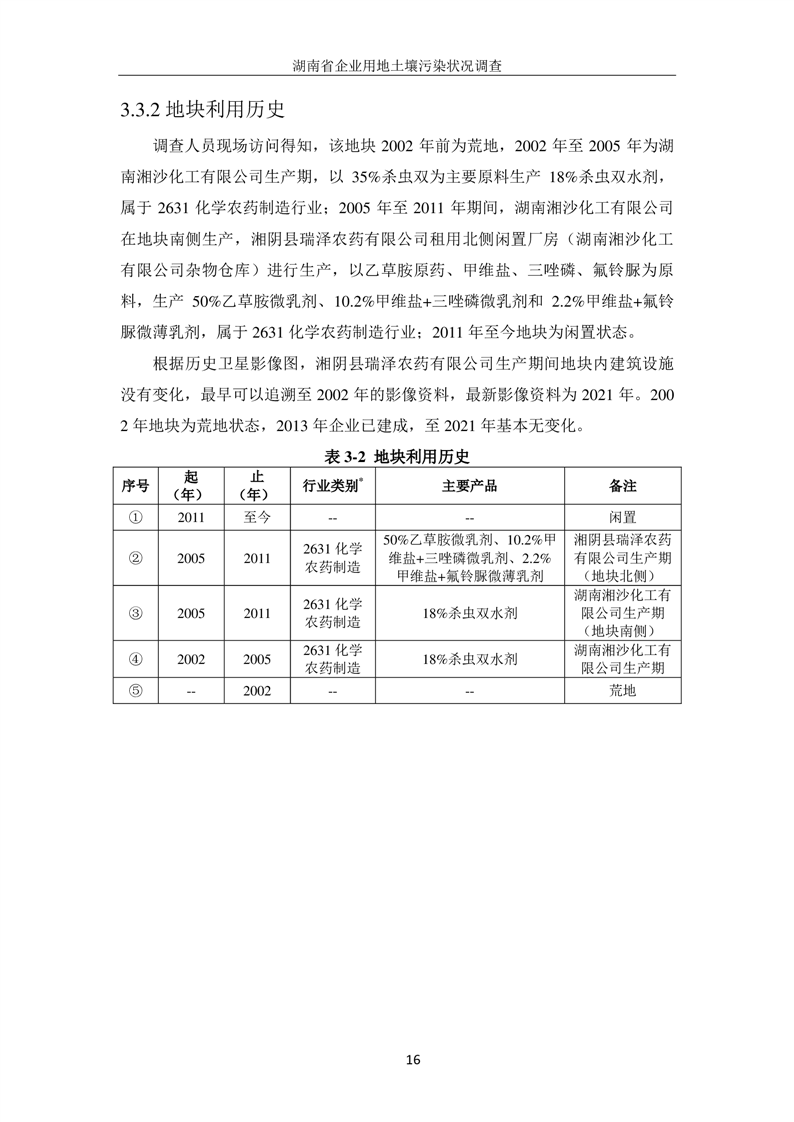 湖南省企业用地土壤污染状况调查

3.3.2 地块利用历史

调查人员现场访问得知，该地块 2002 年前为荒地，2002 年至 2005 年为湖南湘沙化工有限公司生产期，以 35%杀虫双为主要原料生产 18%杀虫双水剂，属于 2631 化学农药制造行业；2005 年至 2011 年期间，湖南湘沙化工有限公司在地块南侧生产，湘阴县瑞泽农药有限公司租用北侧闲置厂房（湖南湘沙化工有限公司杂物仓库）进行生产，以乙草胺原药、甲维盐、三唑磷、氟铃脲为原料，生产 50%乙草胺微乳剂、10.2%甲维盐+三唑磷微乳剂和 2.2%甲维盐+氟铃脲微薄乳剂，属于 2631 化学农药制造行业；2011 年至今地块为闲置状态。

根据历史卫星影像图，湘阴县瑞泽农药有限公司生产期间地块内建筑设施没有变化，最早可以追溯至 2002 年的影像资料，最新影像资料为 2021 年。2002 年地块为荒地状态，2013 年企业已建成，至 2021 年基本无变化。

表 3-2 地块利用历史

| 序号 | 起（年） | 止（年） | 行业类别* | 主要产品 | 备注 |
|---|---|---|---|---|---|
| ① | 2011 | 至今 | -- | -- | 闲置 |
| ② | 2005 | 2011 | 2631 化学农药制造 | 50%乙草胺微乳剂、10.2%甲维盐+三唑磷微乳剂、2.2%甲维盐+氟铃脲微薄乳剂 | 湘阴县瑞泽农药有限公司生产期（地块北侧） |
| ③ | 2005 | 2011 | 2631 化学农药制造 | 18%杀虫双水剂 | 湖南湘沙化工有限公司生产期（地块南侧） |
| ④ | 2002 | 2005 | 2631 化学农药制造 | 18%杀虫双水剂 | 湖南湘沙化工有限公司生产期 |
| ⑤ | -- | 2002 | -- | -- | 荒地 |

16